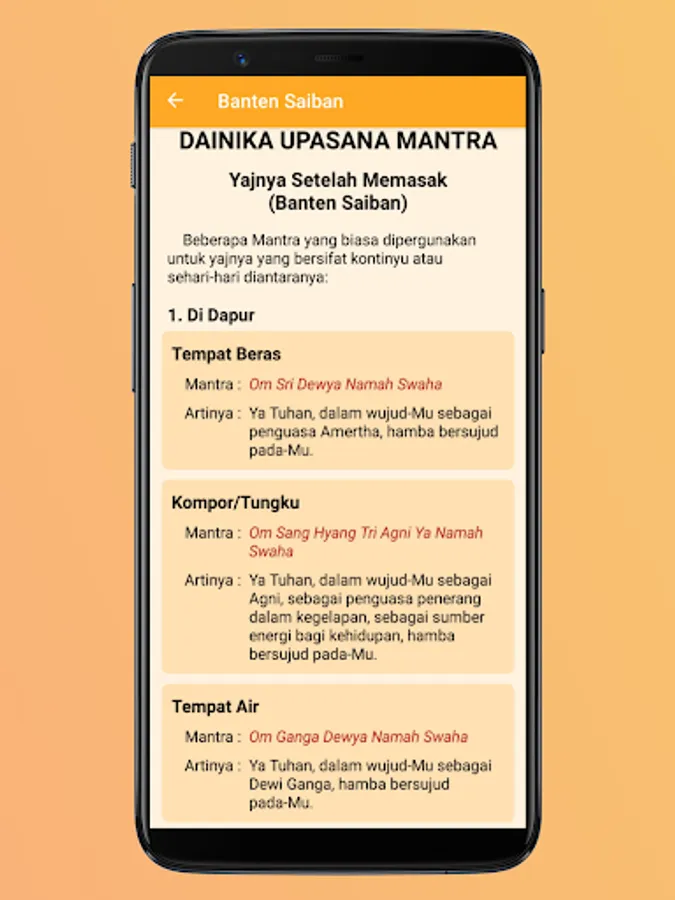 Banten Saiban

DAINIKA UPASANA MANTRA

Yajnya Setelah Memasak
(Banten Saiban)

Beberapa Mantra yang biasa dipergunakan untuk yajnya yang bersifat kontinyu atau sehari-hari diantaranya:

1. Di Dapur

Tempat Beras

Mantra : Om Sri Dewya Namah Swaha

Artinya : Ya Tuhan, dalam wujud-Mu sebagai penguasa Amertha, hamba bersujud pada-Mu.

Kompor/Tungku

Mantra : Om Sang Hyang Tri Agni Ya Namah Swaha

Artinya : Ya Tuhan, dalam wujud-Mu sebagai Agni, sebagai penguasa penerang dalam kegelapan, sebagai sumber energi bagi kehidupan, hamba bersujud pada-Mu.

Tempat Air

Mantra : Om Ganga Dewya Namah Swaha

Artinya : Ya Tuhan, dalam wujud-Mu sebagai Dewi Ganga, hamba bersujud pada-Mu.